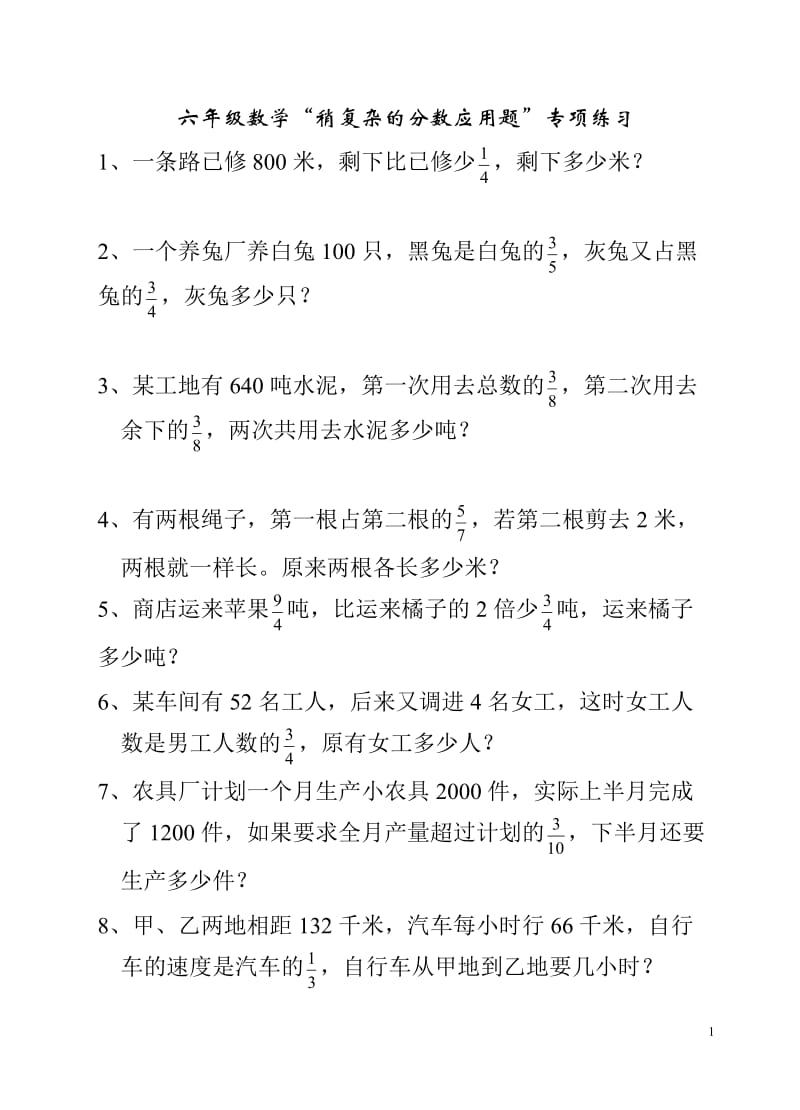 六年级数学“稍复杂的分数应用题”专项练习

1、一条路已修 800 米，剩下比已修少$\frac{1}{4}$，剩下多少米？

2、一个养兔厂养白兔 100 只，黑兔是白兔的$\frac{3}{5}$，灰兔又占黑兔的$\frac{3}{4}$，灰兔多少只？

3、某工地有 640 吨水泥，第一次用去总数的$\frac{3}{8}$，第二次用去余下的$\frac{3}{8}$，两次共用去水泥多少吨？

4、有两根绳子，第一根占第二根的$\frac{5}{7}$，若第二根剪去 2 米，两根就一样长。原来两根各长多少米？

5、商店运来苹果$\frac{9}{4}$吨，比运来橘子的 2 倍少$\frac{3}{4}$吨，运来橘子多少吨？

6、某车间有 52 名工人，后来又调进 4 名女工，这时女工人数是男工人数的$\frac{3}{4}$，原有女工多少人？

7、农具厂计划一个月生产小农具 2000 件，实际上半月完成了 1200 件，如果要求全月产量超过计划的$\frac{3}{10}$，下半月还要生产多少件？

8、甲、乙两地相距 132 千米，汽车每小时行 66 千米，自行车的速度是汽车的$\frac{1}{3}$，自行车从甲地到乙地要几小时？

1